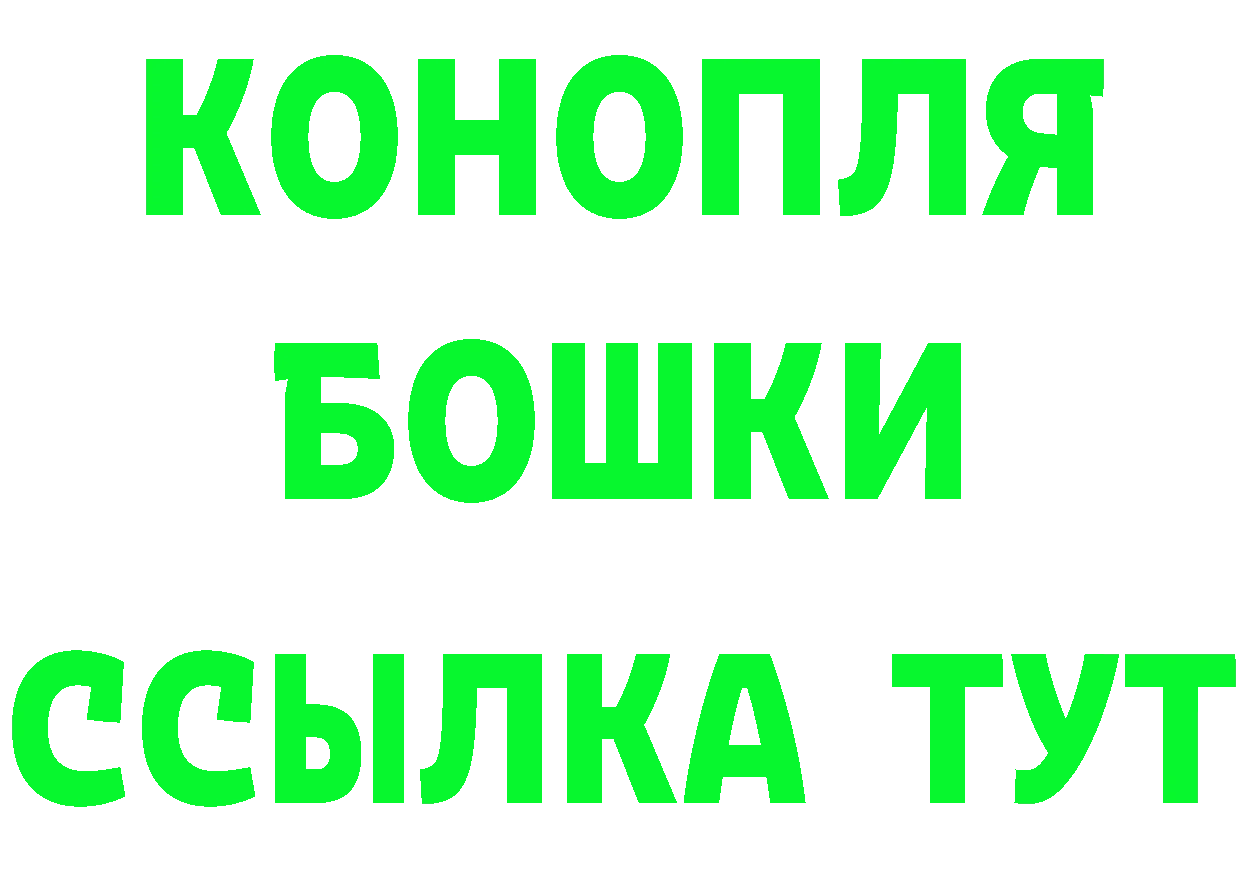 КОНОПЛЯ
БОШКИ
ССЫЛКА ТУТ